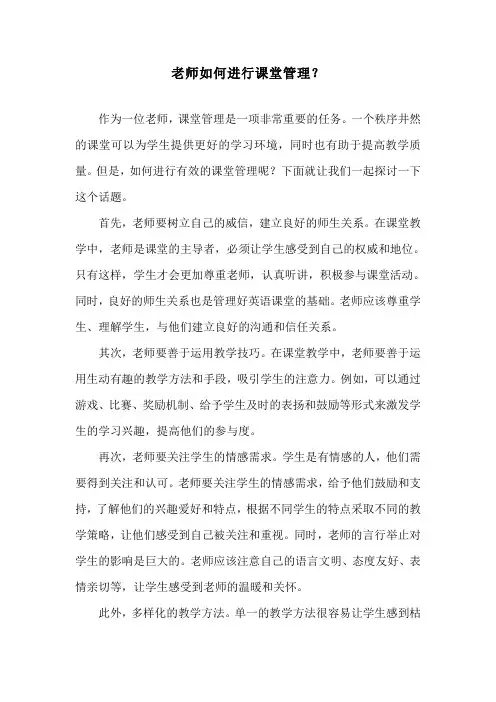 老师如何进行课堂管理？

作为一位老师，课堂管理是一项非常重要的任务。一个秩序井然的课堂可以为学生提供更好的学习环境，同时也有助于提高教学质量。但是，如何进行有效的课堂管理呢？下面就让我们一起探讨一下这个话题。

首先，老师要树立自己的威信，建立良好的师生关系。在课堂教学中，老师是课堂的主导者，必须让学生感受到自己的权威和地位。只有这样，学生才会更加尊重老师，认真听讲，积极参与课堂活动。同时，良好的师生关系也是管理好英语课堂的基础。老师应该尊重学生、理解学生，与他们建立良好的沟通和信任关系。

其次，老师要善于运用教学技巧。在课堂教学中，老师要善于运用生动有趣的教学方法和手段，吸引学生的注意力。例如，可以通过游戏、比赛、奖励机制、给予学生及时的表扬和鼓励等形式来激发学生的学习兴趣，提高他们的参与度。

再次，老师要关注学生的情感需求。学生是有情感的人，他们需要得到关注和认可。老师要关注学生的情感需求，给予他们鼓励和支持，了解他们的兴趣爱好和特点，根据不同学生的特点采取不同的教学策略，让他们感受到自己被关注和重视。同时，老师的言行举止对学生的影响是巨大的。老师应该注意自己的语言文明、态度友好、表情亲切等，让学生感受到老师的温暖和关怀。

此外，多样化的教学方法。单一的教学方法很容易让学生感到枯